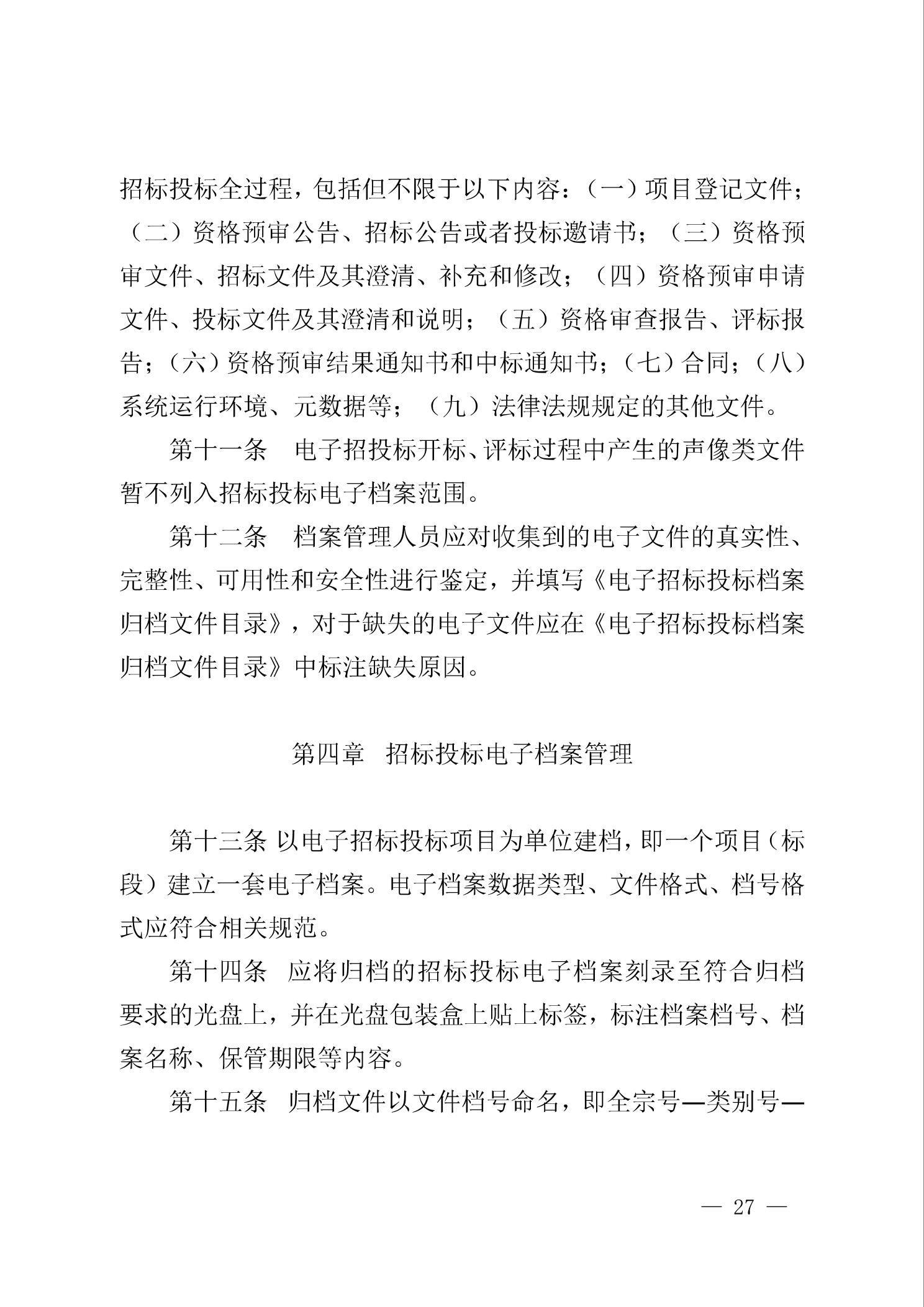 招标投标全过程，包括但不限于以下内容：（一）项目登记文件；（二）资格预审公告、招标公告或者投标邀请书；（三）资格预审文件、招标文件及其澄清、补充和修改；（四）资格预审申请文件、投标文件及其澄清和说明；（五）资格审查报告、评标报告；（六）资格预审结果通知书和中标通知书；（七）合同；（八）系统运行环境、元数据等；（九）法律法规规定的其他文件。

第十一条　电子招投标开标、评标过程中产生的声像类文件暂不列入招标投标电子档案范围。

第十二条　档案管理人员应对收集到的电子文件的真实性、完整性、可用性和安全性进行鉴定，并填写《电子招标投标档案归档文件目录》，对于缺失的电子文件应在《电子招标投标档案归档文件目录》中标注缺失原因。

第四章　招标投标电子档案管理

第十三条 以电子招标投标项目为单位建档，即一个项目（标段）建立一套电子档案。电子档案数据类型、文件格式、档号格式应符合相关规范。

第十四条　应将归档的招标投标电子档案刻录至符合归档要求的光盘上，并在光盘包装盒上贴上标签，标注档案档号、档案名称、保管期限等内容。

第十五条　归档文件以文件档号命名，即全宗号—类别号—

— 27 —